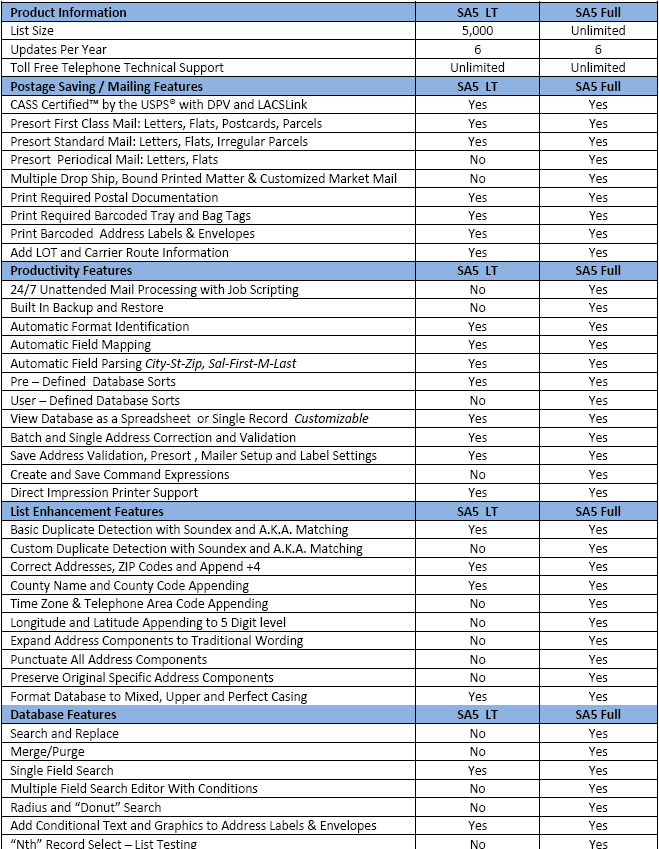 | Product Information | SA5 LT | SA5 Full |
|---|---|---|
| List Size | 5,000 | Unlimited |
| Updates Per Year | 6 | 6 |
| Toll Free Telephone Technical Support | Unlimited | Unlimited |
| Postage Saving / Mailing Features | SA5 LT | SA5 Full |
| CASS Certified™ by the USPS® with DPV and LACSLink | Yes | Yes |
| Presort First Class Mail: Letters, Flats, Postcards, Parcels | Yes | Yes |
| Presort Standard Mail: Letters, Flats, Irregular Parcels | Yes | Yes |
| Presort Periodical Mail: Letters, Flats | No | Yes |
| Multiple Drop Ship, Bound Printed Matter & Customized Market Mail | No | Yes |
| Print Required Postal Documentation | Yes | Yes |
| Print Required Barcoded Tray and Bag Tags | Yes | Yes |
| Print Barcoded Address Labels & Envelopes | Yes | Yes |
| Add LOT and Carrier Route Information | Yes | Yes |
| Productivity Features | SA5 LT | SA5 Full |
| 24/7 Unattended Mail Processing with Job Scripting | No | Yes |
| Built In Backup and Restore | No | Yes |
| Automatic Format Identification | Yes | Yes |
| Automatic Field Mapping | Yes | Yes |
| Automatic Field Parsing City-St-Zip, Sal-First-M-Last | Yes | Yes |
| Pre – Defined Database Sorts | Yes | Yes |
| User – Defined Database Sorts | No | Yes |
| View Database as a Spreadsheet or Single Record Customizable | Yes | Yes |
| Batch and Single Address Correction and Validation | Yes | Yes |
| Save Address Validation, Presort , Mailer Setup and Label Settings | Yes | Yes |
| Create and Save Command Expressions | No | Yes |
| Direct Impression Printer Support | Yes | Yes |
| List Enhancement Features | SA5 LT | SA5 Full |
| Basic Duplicate Detection with Soundex and A.K.A. Matching | Yes | Yes |
| Custom Duplicate Detection with Soundex and A.K.A. Matching | No | Yes |
| Correct Addresses, ZIP Codes and Append +4 | Yes | Yes |
| County Name and County Code Appending | Yes | Yes |
| Time Zone & Telephone Area Code Appending | No | Yes |
| Longitude and Latitude Appending to 5 Digit level | No | Yes |
| Expand Address Components to Traditional Wording | No | Yes |
| Punctuate All Address Components | No | Yes |
| Preserve Original Specific Address Components | No | Yes |
| Format Database to Mixed, Upper and Perfect Casing | Yes | Yes |
| Database Features | SA5 LT | SA5 Full |
| Search and Replace | No | Yes |
| Merge/Purge | No | Yes |
| Single Field Search | Yes | Yes |
| Multiple Field Search Editor With Conditions | No | Yes |
| Radius and "Donut" Search | No | Yes |
| Add Conditional Text and Graphics to Address Labels & Envelopes | Yes | Yes |
| "Nth" Record Select – List Testing | No | Yes |